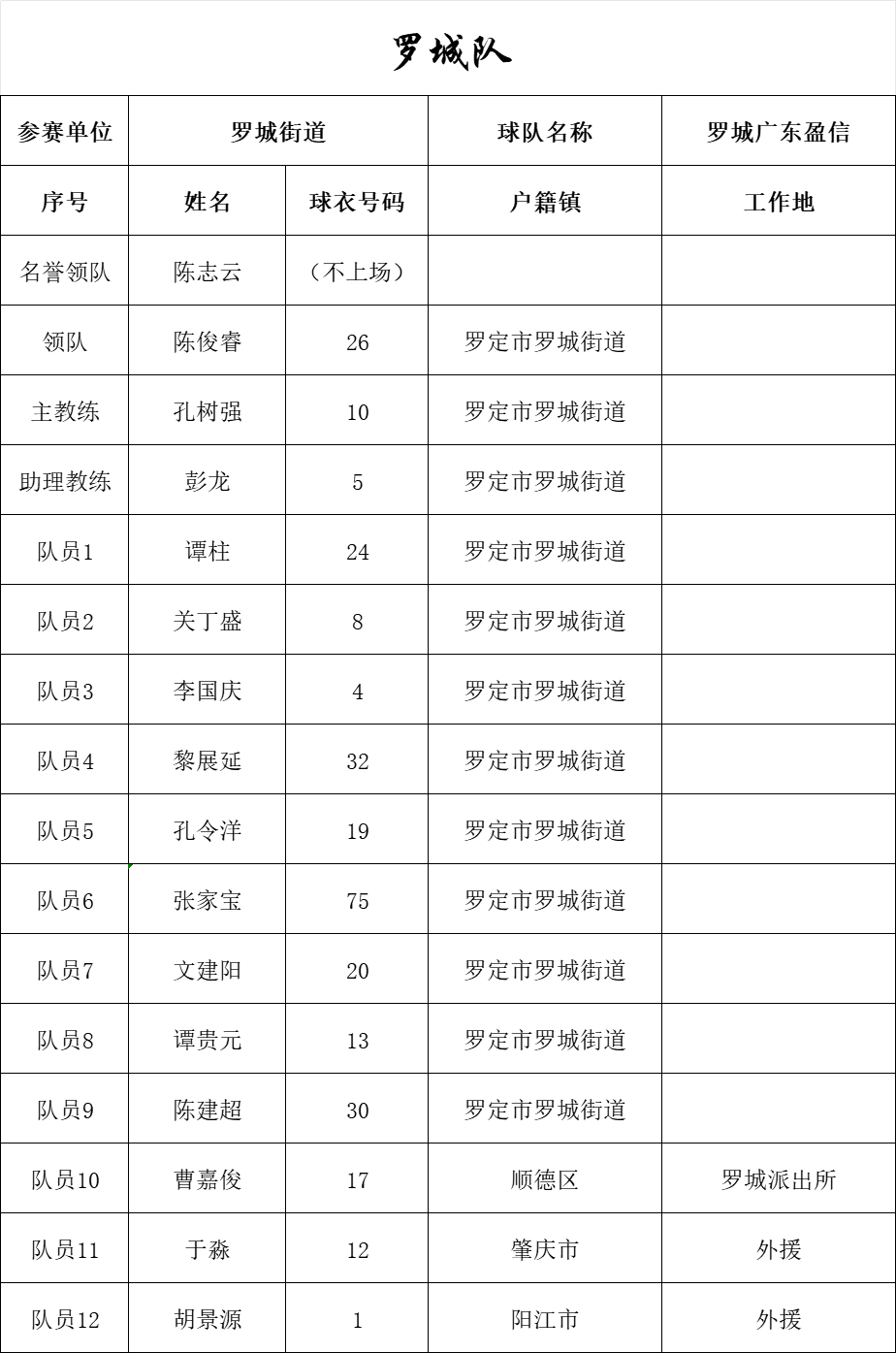 罗城队

| 参赛单位 | 罗城街道 | | 球队名称 | 罗城广东盈信 |
|---|---|---|---|---|
| 序号 | 姓名 | 球衣号码 | 户籍镇 | 工作地 |
| 名誉领队 | 陈志云 | （不上场） | | |
| 领队 | 陈俊睿 | 26 | 罗定市罗城街道 | |
| 主教练 | 孔树强 | 10 | 罗定市罗城街道 | |
| 助理教练 | 彭龙 | 5 | 罗定市罗城街道 | |
| 队员1 | 谭柱 | 24 | 罗定市罗城街道 | |
| 队员2 | 关丁盛 | 8 | 罗定市罗城街道 | |
| 队员3 | 李国庆 | 4 | 罗定市罗城街道 | |
| 队员4 | 黎展延 | 32 | 罗定市罗城街道 | |
| 队员5 | 孔令洋 | 19 | 罗定市罗城街道 | |
| 队员6 | 张家宝 | 75 | 罗定市罗城街道 | |
| 队员7 | 文建阳 | 20 | 罗定市罗城街道 | |
| 队员8 | 谭贵元 | 13 | 罗定市罗城街道 | |
| 队员9 | 陈建超 | 30 | 罗定市罗城街道 | |
| 队员10 | 曹嘉俊 | 17 | 顺德区 | 罗城派出所 |
| 队员11 | 于淼 | 12 | 肇庆市 | 外援 |
| 队员12 | 胡景源 | 1 | 阳江市 | 外援 |